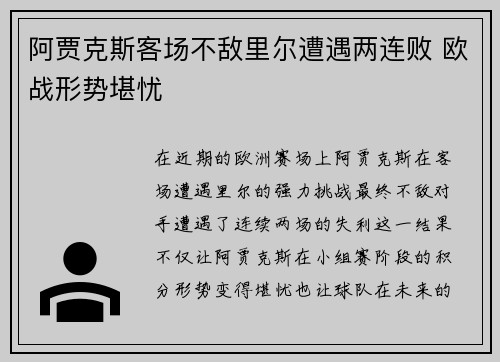 阿贾克斯客场不敌里尔遭遇两连败 欧战形势堪忧

在近期的欧洲赛场上阿贾克斯在客场遭遇里尔的强力挑战最终不敌对手遭遇了连续两场的失利这一结果不仅让阿贾克斯在小组赛阶段的积分形势变得堪忧也让球队在未来的